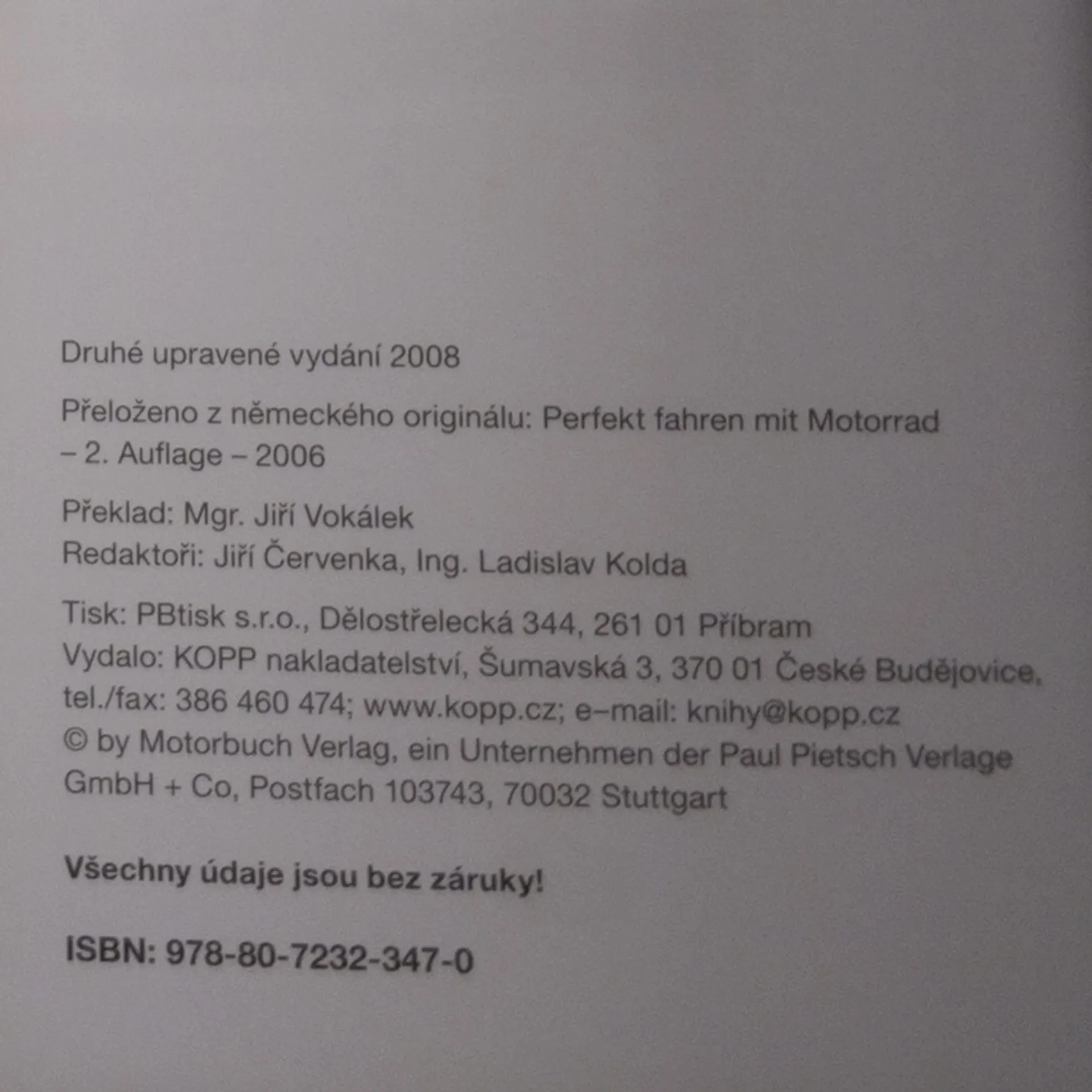 Druhé upravené vydání 2008

Přeloženo z německého originálu: Perfekt fahren mit Motorrad – 2. Auflage – 2006

Překlad: Mgr. Jiří Vokálek
Redaktoři: Jiří Červenka, Ing. Ladislav Kolda

Tisk: PBtisk s.r.o., Dělostřelecká 344, 261 01 Příbram
Vydalo: KOPP nakladatelství, Šumavská 3, 370 01 České Budějovice, tel./fax: 386 460 474; www.kopp.cz; e–mail: knihy@kopp.cz
© by Motorbuch Verlag, ein Unternehmen der Paul Pietsch Verlage GmbH + Co, Postfach 103743, 70032 Stuttgart

Všechny údaje jsou bez záruky!

ISBN: 978-80-7232-347-0